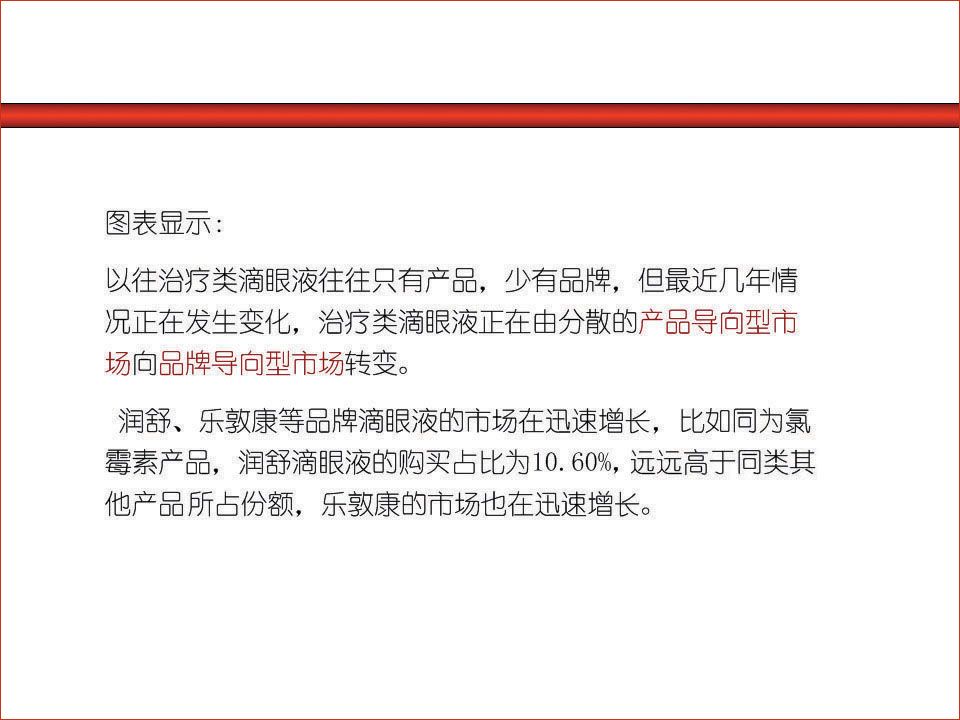 图表显示:

以往治疗类滴眼液往往只有产品，少有品牌，但最近几年情况正在发生变化，治疗类滴眼液正在由分散的产品导向型市场向品牌导向型市场转变。

润舒、乐敦康等品牌滴眼液的市场在迅速增长，比如同为氯霉素产品，润舒滴眼液的购买占比为10.60%，远远高于同类其他产品所占份额，乐敦康的市场也在迅速增长。